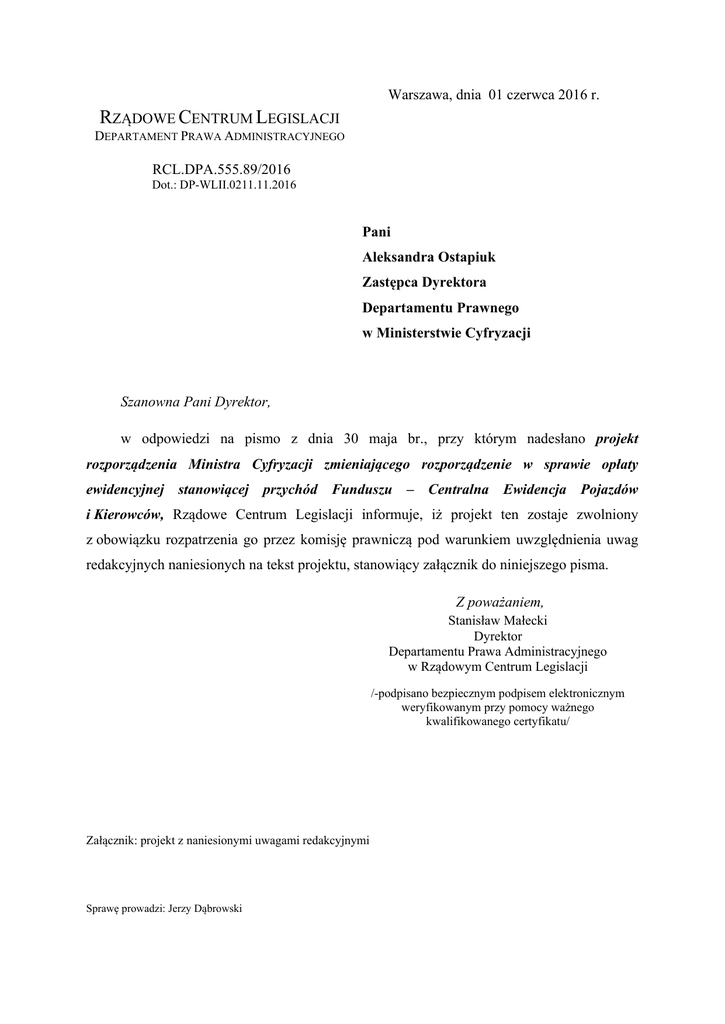 Warszawa, dnia 01 czerwca 2016 r.

RZĄDOWE CENTRUM LEGISLACJI
DEPARTAMENT PRAWA ADMINISTRACYJNEGO

RCL.DPA.555.89/2016
Dot.: DP-WLII.0211.11.2016

Pani
Aleksandra Ostapiuk
Zastępca Dyrektora
Departamentu Prawnego
w Ministerstwie Cyfryzacji

Szanowna Pani Dyrektor,

w odpowiedzi na pismo z dnia 30 maja br., przy którym nadesłano projekt rozporządzenia Ministra Cyfryzacji zmieniającego rozporządzenie w sprawie opłaty ewidencyjnej stanowiącej przychód Funduszu – Centralna Ewidencja Pojazdów i Kierowców, Rządowe Centrum Legislacji informuje, iż projekt ten zostaje zwolniony z obowiązku rozpatrzenia go przez komisję prawniczą pod warunkiem uwzględnienia uwag redakcyjnych naniesionych na tekst projektu, stanowiący załącznik do niniejszego pisma.

Z poważaniem,
Stanisław Małecki
Dyrektor
Departamentu Prawa Administracyjnego
w Rządowym Centrum Legislacji

/-podpisano bezpiecznym podpisem elektronicznym weryfikowanym przy pomocy ważnego kwalifikowanego certyfikatu/

Załącznik: projekt z naniesionymi uwagami redakcyjnymi

Sprawę prowadzi: Jerzy Dąbrowski